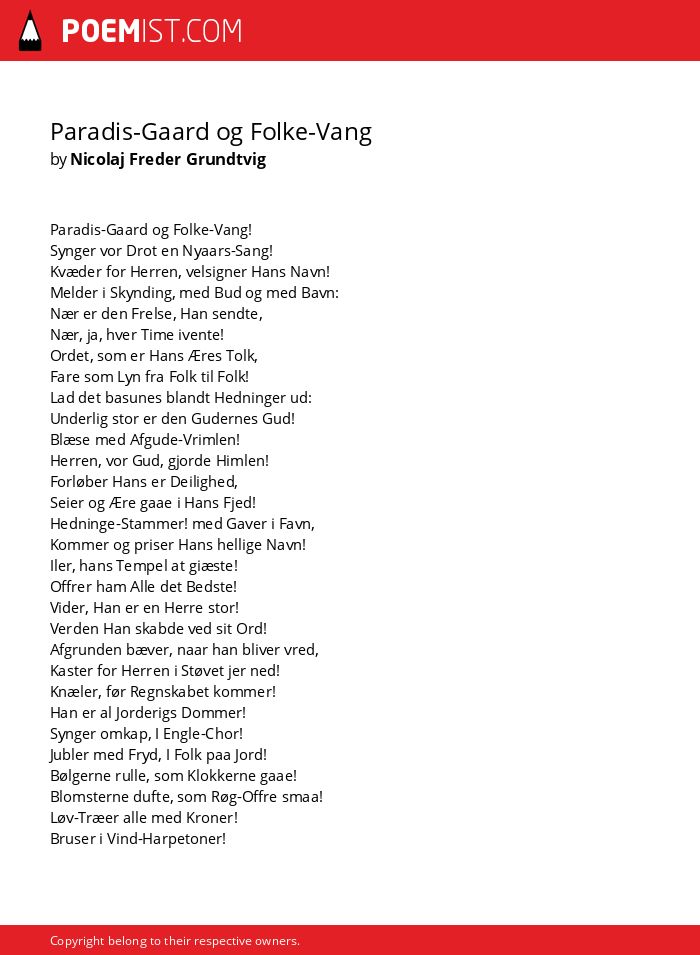 POEMIST.COM

Paradis-Gaard og Folke-Vang
by Nicolaj Freder Grundtvig

Paradis-Gaard og Folke-Vang!
Synger vor Drot en Nyaars-Sang!
Kvæder for Herren, velsigner Hans Navn!
Melder i Skynding, med Bud og med Bavn:
Nær er den Frelse, Han sendte,
Nær, ja, hver Time ivente!
Ordet, som er Hans Æres Tolk,
Fare som Lyn fra Folk til Folk!
Lad det basunes blandt Hedninger ud:
Underlig stor er den Gudernes Gud!
Blæse med Afgude-Vrimlen!
Herren, vor Gud, gjorde Himlen!
Forløber Hans er Deilighed,
Seier og Ære gaae i Hans Fjed!
Hedninge-Stammer! med Gaver i Favn,
Kommer og priser Hans hellige Navn!
Iler, hans Tempel at giæste!
Offrer ham Alle det Bedste!
Vider, Han er en Herre stor!
Verden Han skabde ved sit Ord!
Afgrunden bæver, naar han bliver vred,
Kaster for Herren i Støvet jer ned!
Knæler, før Regnskabet kommer!
Han er al Jorderigs Dommer!
Synger omkap, I Engle-Chor!
Jubler med Fryd, I Folk paa Jord!
Bølgerne rulle, som Klokkerne gaae!
Blomsterne dufte, som Røg-Offre smaa!
Løv-Træer alle med Kroner!
Bruser i Vind-Harpetoner!

Copyright belong to their respective owners.